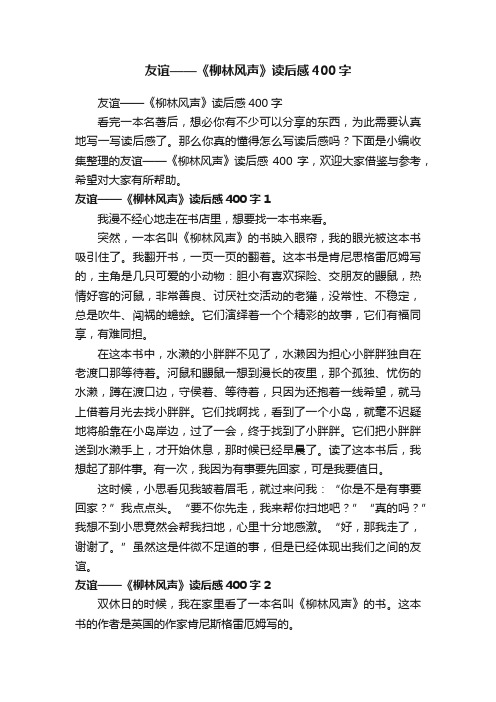 友谊——《柳林风声》读后感400字

友谊——《柳林风声》读后感400字

看完一本名著后，想必你有不少可以分享的东西，为此需要认真地写一写读后感了。那么你真的懂得怎么写读后感吗？下面是小编收集整理的友谊——《柳林风声》读后感400字，欢迎大家借鉴与参考，希望对大家有所帮助。

友谊——《柳林风声》读后感400字1

我漫不经心地走在书店里，想要找一本书来看。

突然，一本名叫《柳林风声》的书映入眼帘，我的眼光被这本书吸引住了。我翻开书，一页一页的翻着。这本书是肯尼思格雷厄姆写的，主角是几只可爱的小动物：胆小有喜欢探险、交朋友的鼹鼠，热情好客的河鼠，非常善良、讨厌社交活动的老獾，没常性、不稳定，总是吹牛、闯祸的蟾蜍。它们演绎着一个个精彩的故事，它们有福同享，有难同担。

在这本书中，水濑的小胖胖不见了，水濑因为担心小胖胖独自在老渡口那等待着。河鼠和鼹鼠一想到漫长的夜里，那个孤独、忧伤的水濑，蹲在渡口边，守侯着、等待着，只因为还抱着一线希望，就马上借着月光去找小胖胖。它们找啊找，看到了一个小岛，就毫不迟疑地将船靠在小岛岸边，过了一会，终于找到了小胖胖。它们把小胖胖送到水濑手上，才开始休息，那时候已经早晨了。读了这本书后，我想起了那件事。有一次，我因为有事要先回家，可是我要值日。

这时候，小思看见我皱着眉毛，就过来问我：“你是不是有事要回家？”我点点头。“要不你先走，我来帮你扫地吧？”“真的吗？”我想不到小思竟然会帮我扫地，心里十分地感激。“好，那我走了，谢谢了。”虽然这是件微不足道的事，但是已经体现出我们之间的友谊。

友谊——《柳林风声》读后感400字2

双休日的时候，我在家里看了一本名叫《柳林风声》的书。这本书的作者是英国的作家肯尼斯格雷厄姆写的。